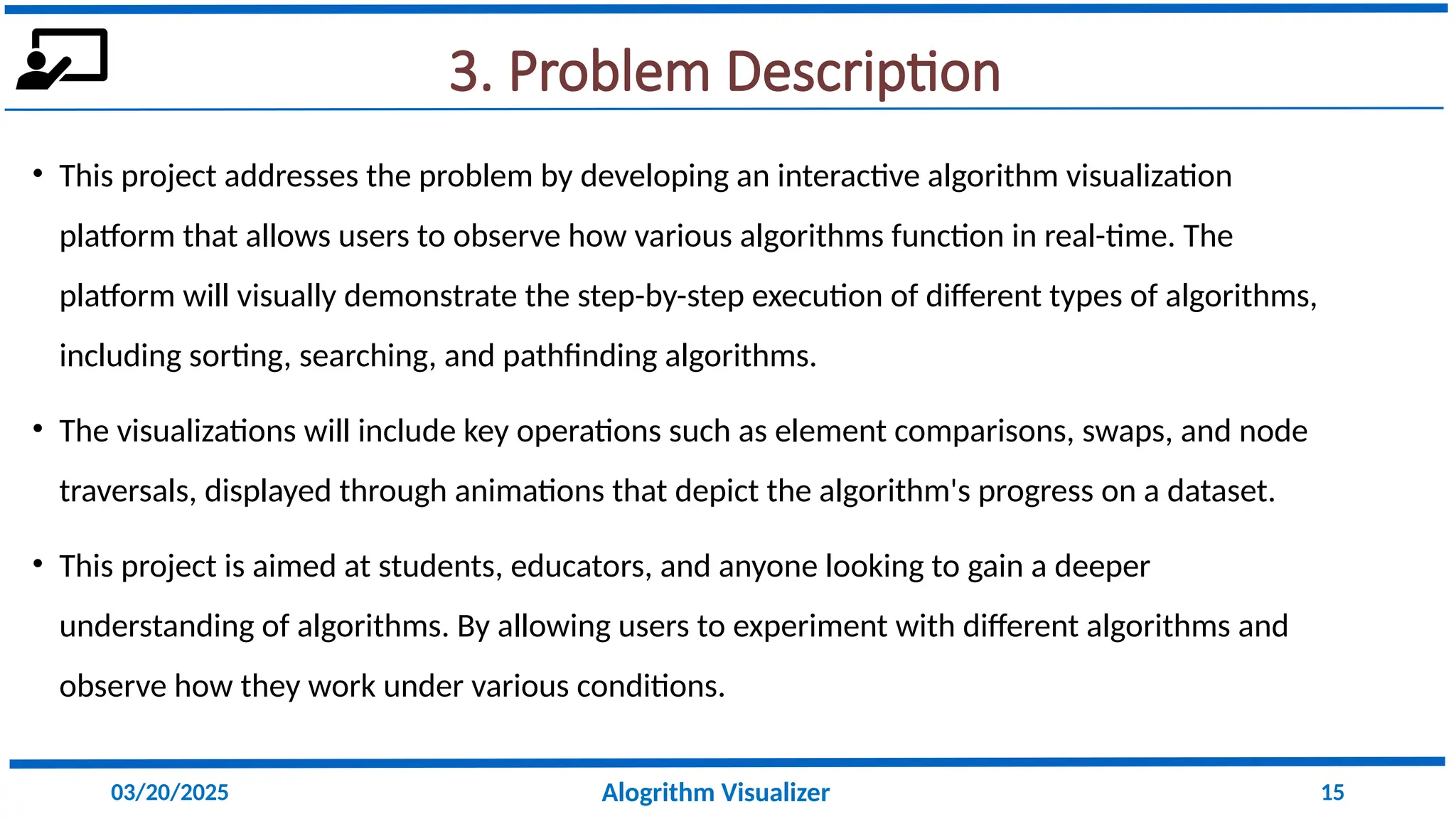 3. Problem Description

• This project addresses the problem by developing an interactive algorithm visualization platform that allows users to observe how various algorithms function in real-time. The platform will visually demonstrate the step-by-step execution of different types of algorithms, including sorting, searching, and pathfinding algorithms.

• The visualizations will include key operations such as element comparisons, swaps, and node traversals, displayed through animations that depict the algorithm's progress on a dataset.

• This project is aimed at students, educators, and anyone looking to gain a deeper understanding of algorithms. By allowing users to experiment with different algorithms and observe how they work under various conditions.

03/20/2025

Alogrithm Visualizer

15